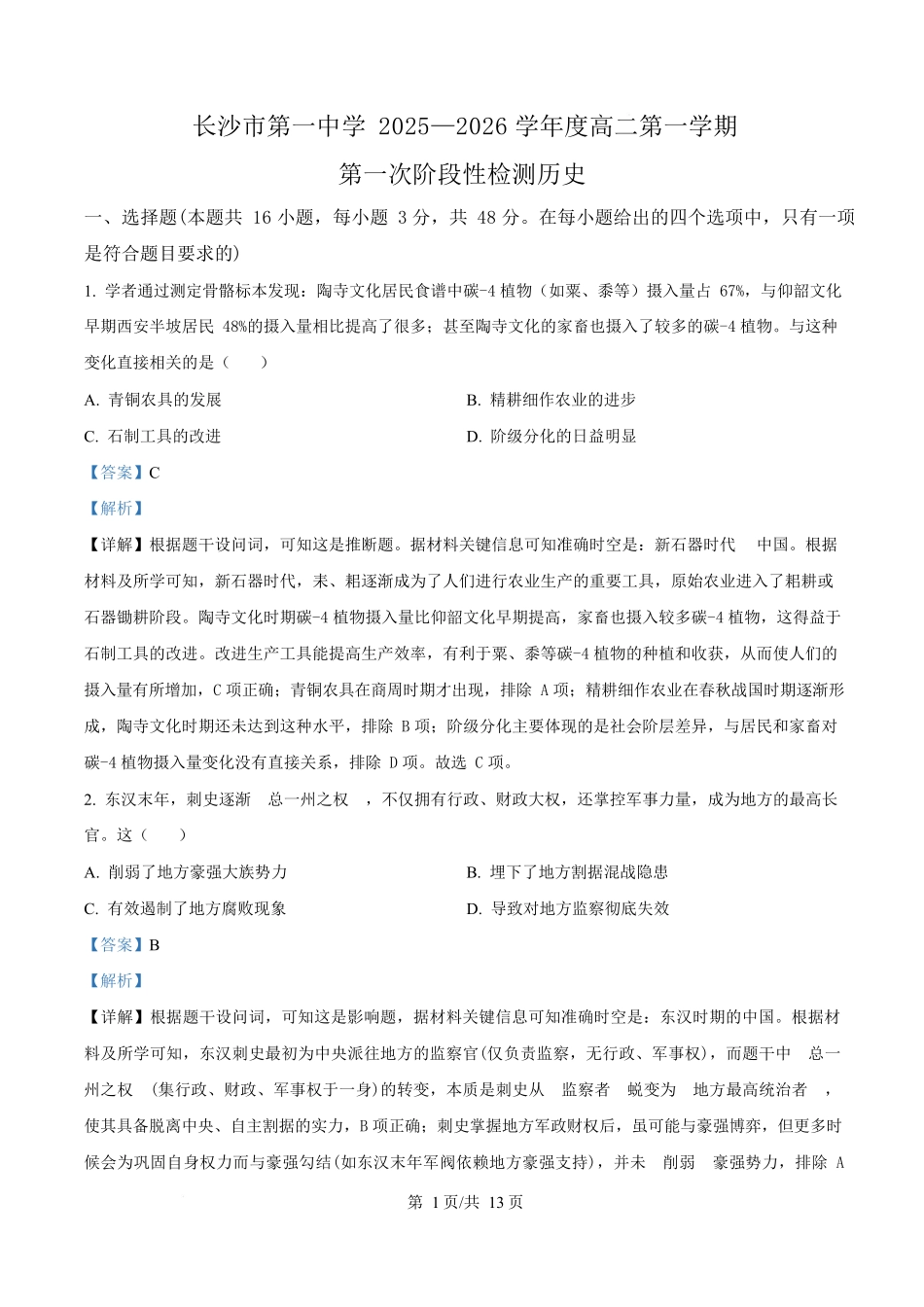 长沙市第一中学 2025—2026 学年度高二第一学期

第一次阶段性检测历史

一、选择题(本题共 16 小题，每小题 3 分，共 48 分。在每小题给出的四个选项中，只有一项是符合题目要求的)

1. 学者通过测定骨骼标本发现：陶寺文化居民食谱中碳-4 植物（如粟、黍等）摄入量占 67%，与仰韶文化早期西安半坡居民 48%的摄入量相比提高了很多；甚至陶寺文化的家畜也摄入了较多的碳-4 植物。与这种变化直接相关的是（　　）

A. 青铜农具的发展

B. 精耕细作农业的进步

C. 石制工具的改进

D. 阶级分化的日益明显

【答案】C

【解析】

【详解】根据题干设问词，可知这是推断题。据材料关键信息可知准确时空是：新石器时代　中国。根据材料及所学可知，新石器时代，耒、耜逐渐成为了人们进行农业生产的重要工具，原始农业进入了耜耕或石器锄耕阶段。陶寺文化时期碳-4 植物摄入量比仰韶文化早期提高，家畜也摄入较多碳-4 植物，这得益于石制工具的改进。改进生产工具能提高生产效率，有利于粟、黍等碳-4 植物的种植和收获，从而使人们的摄入量有所增加，C 项正确；青铜农具在商周时期才出现，排除 A 项；精耕细作农业在春秋战国时期逐渐形成，陶寺文化时期还未达到这种水平，排除 B 项；阶级分化主要体现的是社会阶层差异，与居民和家畜对碳-4 植物摄入量变化没有直接关系，排除 D 项。故选 C 项。

2. 东汉末年，刺史逐渐　总一州之权　，不仅拥有行政、财政大权，还掌控军事力量，成为地方的最高长官。这（　　）

A. 削弱了地方豪强大族势力

B. 埋下了地方割据混战隐患

C. 有效遏制了地方腐败现象

D. 导致对地方监察彻底失效

【答案】B

【解析】

【详解】根据题干设问词，可知这是影响题，据材料关键信息可知准确时空是：东汉时期的中国。根据材料及所学可知，东汉刺史最初为中央派往地方的监察官(仅负责监察，无行政、军事权)，而题干中　总一州之权　(集行政、财政、军事权于一身)的转变，本质是刺史从　监察者　蜕变为　地方最高统治者　，使其具备脱离中央、自主割据的实力，B 项正确；刺史掌握地方军政财权后，虽可能与豪强博弈，但更多时候会为巩固自身权力而与豪强勾结(如东汉末年军阀依赖地方豪强支持)，并未　削弱　豪强势力，排除 A

第 1 页/共 13 页